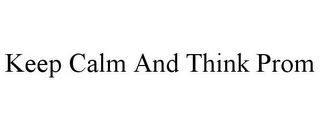 Keep Calm And Think Prom